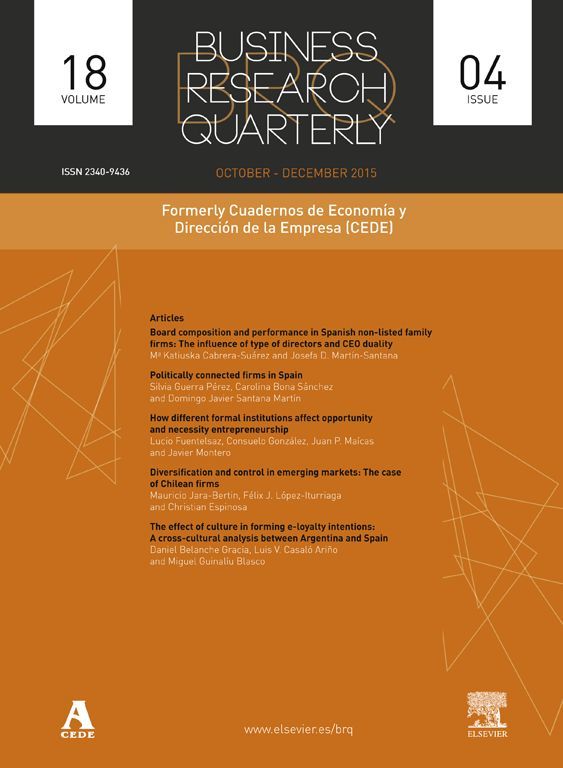 18
VOLUME

BUSINESS
RESEARCH
QUARTERLY

BRQ

04
ISSUE

ISSN 2340-9436

OCTOBER - DECEMBER 2015

Formerly Cuadernos de Economía y Dirección de la Empresa (CEDE)

Articles

Board composition and performance in Spanish non-listed family firms: The influence of type of directors and CEO duality
Mª Katiuska Cabrera-Suárez and Josefa D. Martín-Santana

Politically connected firms in Spain
Silvia Guerra Pérez, Carolina Bona Sánchez and Domingo Javier Santana Martín

How different formal institutions affect opportunity and necessity entrepreneurship
Lucio Fuentelsaz, Consuelo González, Juan P. Maícas and Javier Montero

Diversification and control in emerging markets: The case of Chilean firms
Mauricio Jara-Bertin, Félix J. López-Iturriaga and Christian Espinosa

The effect of culture in forming e-loyalty intentions: A cross-cultural analysis between Argentina and Spain
Daniel Belanche Gracia, Luis V. Casaló Ariño and Miguel Guinalíu Blasco

A
CEDE

www.elsevier.es/brq

ELSEVIER